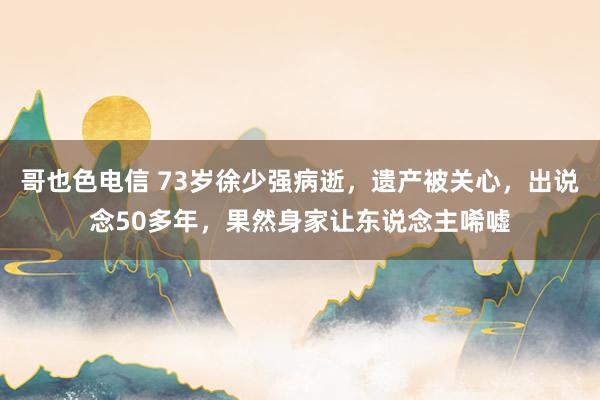 哥也色电信 73岁徐少强病逝，遗产被关心，出说念50多年，果然身家让东说念主唏嘘